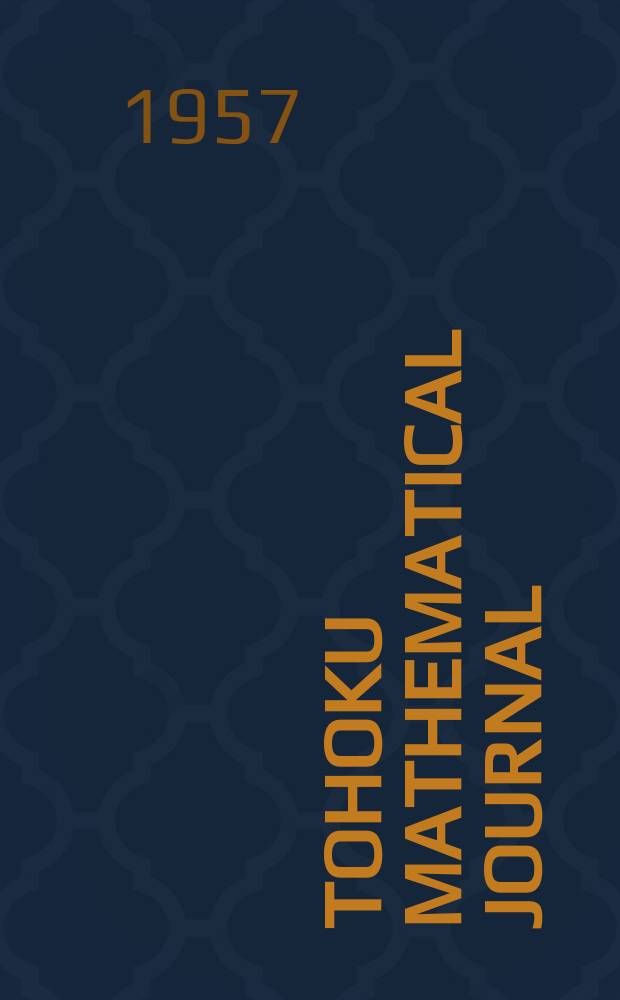 1957

TOHOKU MATHEMATICAL JOURNAL